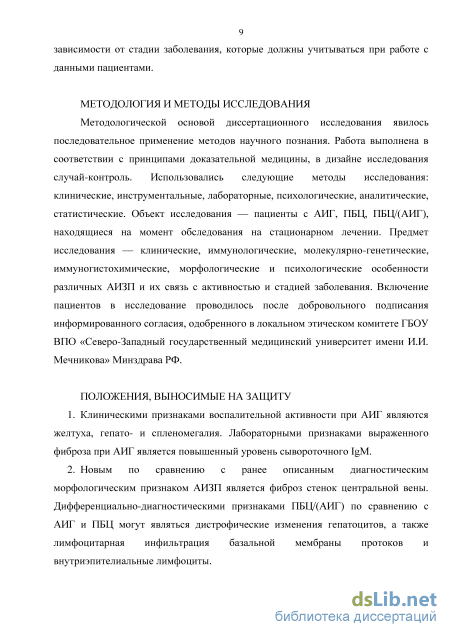 9

зависимости от стадии заболевания, которые должны учитываться при работе с данными пациентами.

МЕТОДОЛОГИЯ И МЕТОДЫ ИССЛЕДОВАНИЯ

Методологической основой диссертационного исследования явилось последовательное применение методов научного познания. Работа выполнена в соответствии с принципами доказательной медицины, в дизайне исследования случай-контроль. Использовались следующие методы исследования: клинические, инструментальные, лабораторные, психологические, аналитические, статистические. Объект исследования — пациенты с АИГ, ПБЦ, ПБЦ/(АИГ), находящиеся на момент обследования на стационарном лечении. Предмет исследования — клинические, иммунологические, молекулярно-генетические, иммуногистохимические, морфологические и психологические особенности различных АИЗП и их связь с активностью и стадией заболевания. Включение пациентов в исследование проводилось после добровольного подписания информированного согласия, одобренного в локальном этическом комитете ГБОУ ВПО «Северо-Западный государственный медицинский университет имени И.И. Мечникова» Минздрава РФ.

ПОЛОЖЕНИЯ, ВЫНОСИМЫЕ НА ЗАЩИТУ

1. Клиническими признаками воспалительной активности при АИГ являются желтуха, гепато- и спленомегалия. Лабораторными признаками выраженного фиброза при АИГ является повышенный уровень сывороточного IgM.

2. Новым по сравнению с ранее описанным диагностическим морфологическим признаком АИЗП является фиброз стенок центральной вены. Дифференциально-диагностическими признаками ПБЦ/(АИГ) по сравнению с АИГ и ПБЦ могут являться дистрофические изменения гепатоцитов, а также лимфоцитарная инфильтрация базальной мембраны протоков и внутриэпителиальные лимфоциты.

dsLib.net
библиотека диссертаций